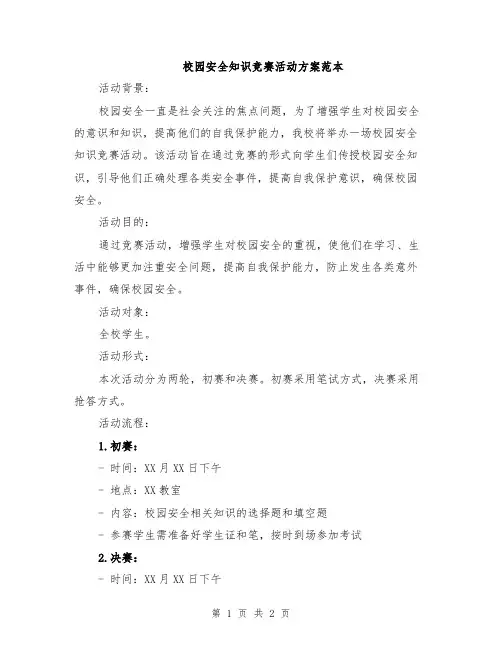 校园安全知识竞赛活动方案范本

活动背景：

校园安全一直是社会关注的焦点问题，为了增强学生对校园安全的意识和知识，提高他们的自我保护能力，我校将举办一场校园安全知识竞赛活动。该活动旨在通过竞赛的形式向学生们传授校园安全知识，引导他们正确处理各类安全事件，提高自我保护意识，确保校园安全。

活动目的：

通过竞赛活动，增强学生对校园安全的重视，使他们在学习、生活中能够更加注重安全问题，提高自我保护能力，防止发生各类意外事件，确保校园安全。

活动对象：

全校学生。

活动形式：

本次活动分为两轮，初赛和决赛。初赛采用笔试方式，决赛采用抢答方式。

活动流程：

1. 初赛：

- 时间：XX 月 XX 日下午

- 地点：XX 教室

- 内容：校园安全相关知识的选择题和填空题

- 参赛学生需准备好学生证和笔，按时到场参加考试

2. 决赛：

- 时间：XX 月 XX 日下午

第 1 页 共 2 页